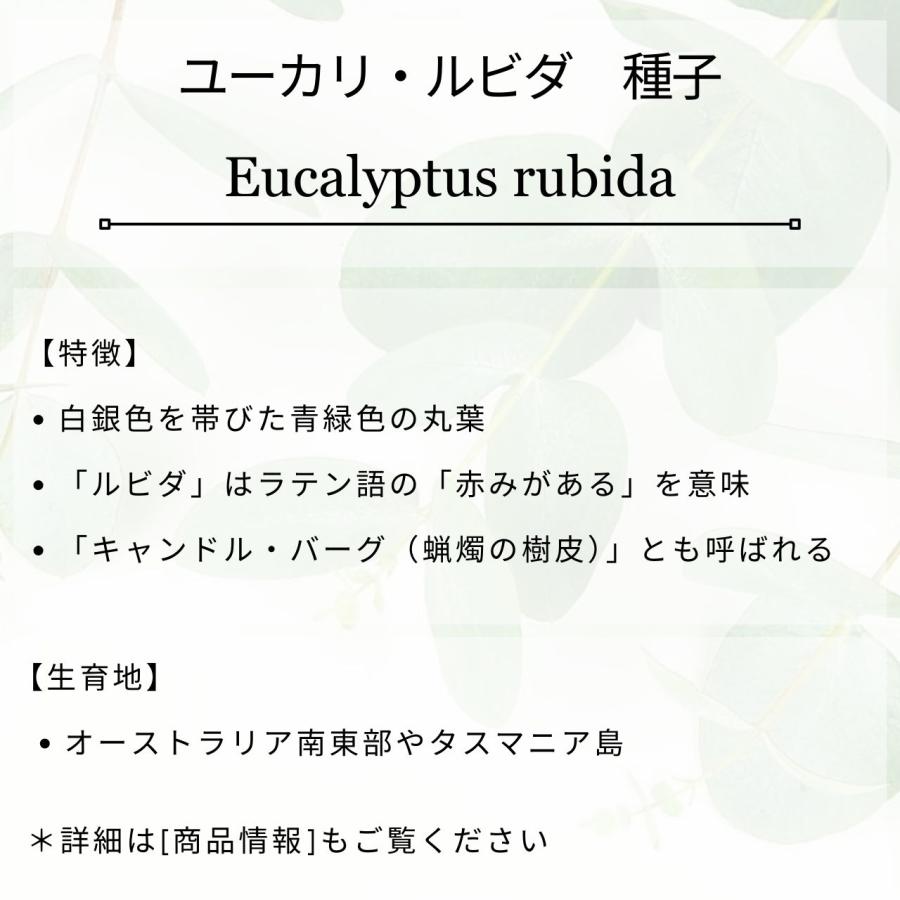 ユーカリ・ルビダ　種子

Eucalyptus rubida

【特徴】

• 白銀色を帯びた青緑色の丸葉

• 「ルビダ」はラテン語の「赤みがある」を意味

• 「キャンドル・バーグ（蝋燭の樹皮）」とも呼ばれる

【生育地】

• オーストラリア南東部やタスマニア島

＊詳細は[商品情報]もご覧ください